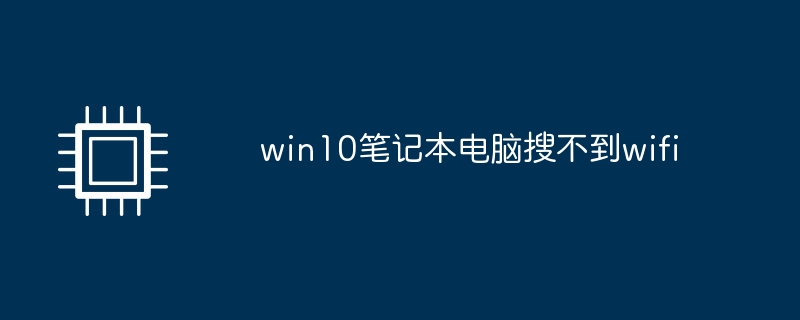 win10笔记本电脑搜不到wifi